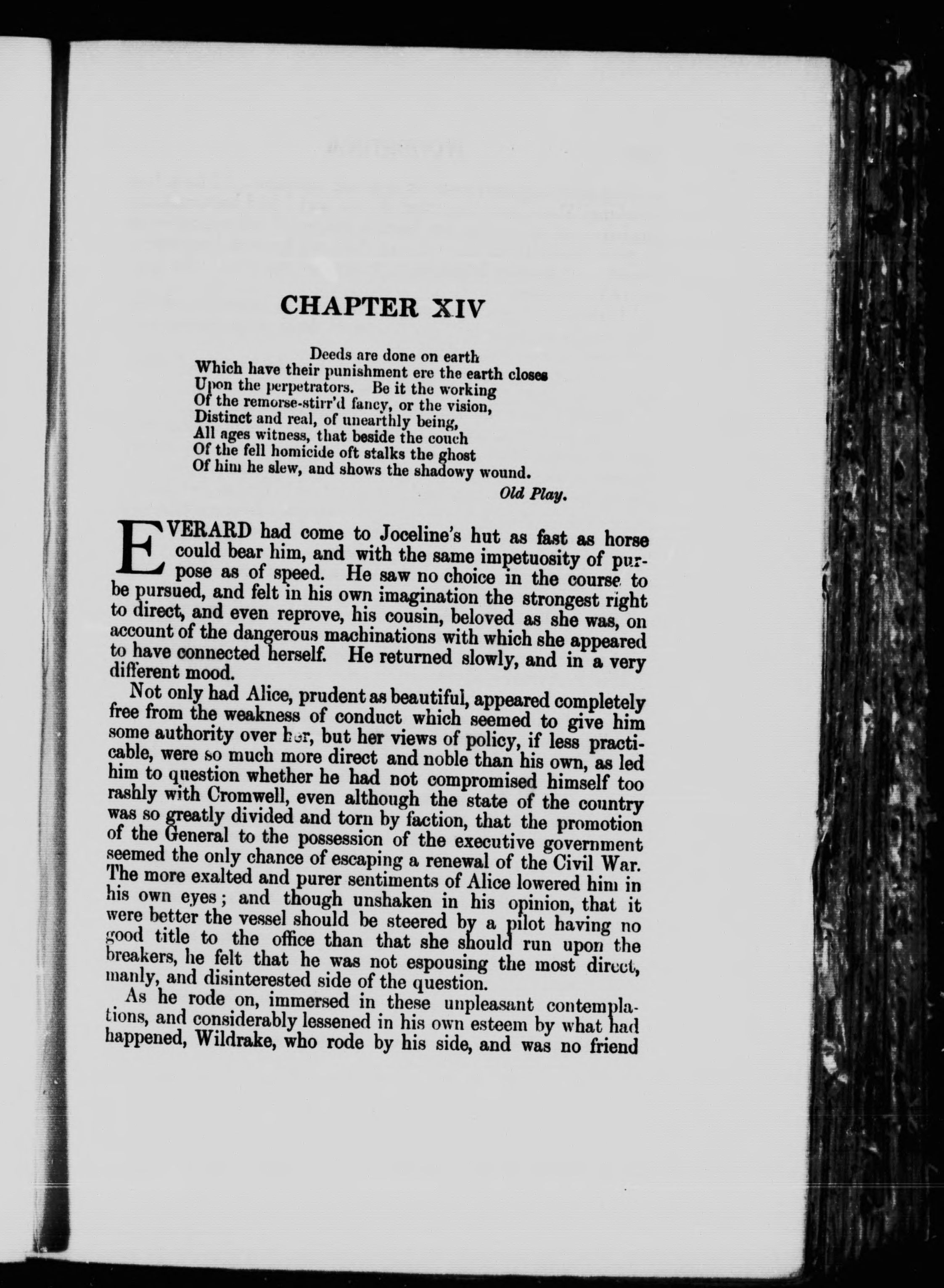 CHAPTER XIV

Deeds are done on earth
Which have their punishment ere the earth closes
Upon the perpetrators. Be it the working
Of the remorse-stirr'd fancy, or the vision,
Distinct and real, of unearthly being,
All ages witness, that beside the couch
Of the fell homicide oft stalks the ghost
Of him he slew, and shows the shadowy wound.

Old Play.

EVERARD had come to Joceline's hut as fast as horse could bear him, and with the same impetuosity of purpose as of speed. He saw no choice in the course to be pursued, and felt in his own imagination the strongest right to direct, and even reprove, his cousin, beloved as she was, on account of the dangerous machinations with which she appeared to have connected herself. He returned slowly, and in a very different mood.

Not only had Alice, prudent as beautiful, appeared completely free from the weakness of conduct which seemed to give him some authority over her, but her views of policy, if less practicable, were so much more direct and noble than his own, as led him to question whether he had not compromised himself too rashly with Cromwell, even although the state of the country was so greatly divided and torn by faction, that the promotion of the General to the possession of the executive government seemed the only chance of escaping a renewal of the Civil War. The more exalted and purer sentiments of Alice lowered him in his own eyes; and though unshaken in his opinion, that it were better the vessel should be steered by a pilot having no good title to the office than that she should run upon the breakers, he felt that he was not espousing the most direct, manly, and disinterested side of the question.

As he rode on, immersed in these unpleasant contemplations, and considerably lessened in his own esteem by what had happened, Wildrake, who rode by his side, and was no friend